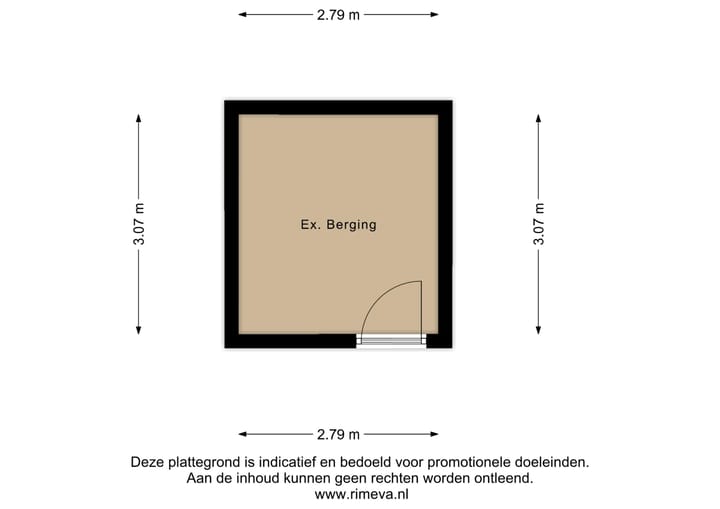 2.79 m

3.07 m

Ex. Berging

3.07 m

2.79 m

Deze plattegrond is indicatief en bedoeld voor promotionele doeleinden.
Aan de inhoud kunnen geen rechten worden ontleend.
www.rimeva.nl